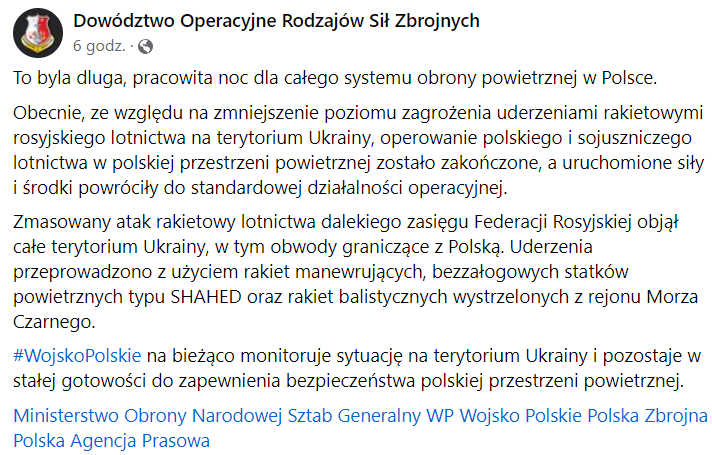 Dowództwo Operacyjne Rodzajów Sił Zbrojnych
6 godz. ·

To byla dluga, pracowita noc dla całego systemu obrony powietrznej w Polsce.

Obecnie, ze względu na zmniejszenie poziomu zagrożenia uderzeniami rakietowymi rosyjskiego lotnictwa na terytorium Ukrainy, operowanie polskiego i sojuszniczego lotnictwa w polskiej przestrzeni powietrznej zostało zakończone, a uruchomione siły i środki powróciły do standardowej działalności operacyjnej.

Zmasowany atak rakietowy lotnictwa dalekiego zasięgu Federacji Rosyjskiej objął całe terytorium Ukrainy, w tym obwody graniczące z Polską. Uderzenia przeprowadzono z użyciem rakiet manewrujących, bezzałogowych statków powietrznych typu SHAHED oraz rakiet balistycznych wystrzelonych z rejonu Morza Czarnego.

#WojskoPolskie na bieżąco monitoruje sytuację na terytorium Ukrainy i pozostaje w stałej gotowości do zapewnienia bezpieczeństwa polskiej przestrzeni powietrznej.

Ministerstwo Obrony Narodowej Sztab Generalny WP Wojsko Polskie Polska Zbrojna Polska Agencja Prasowa